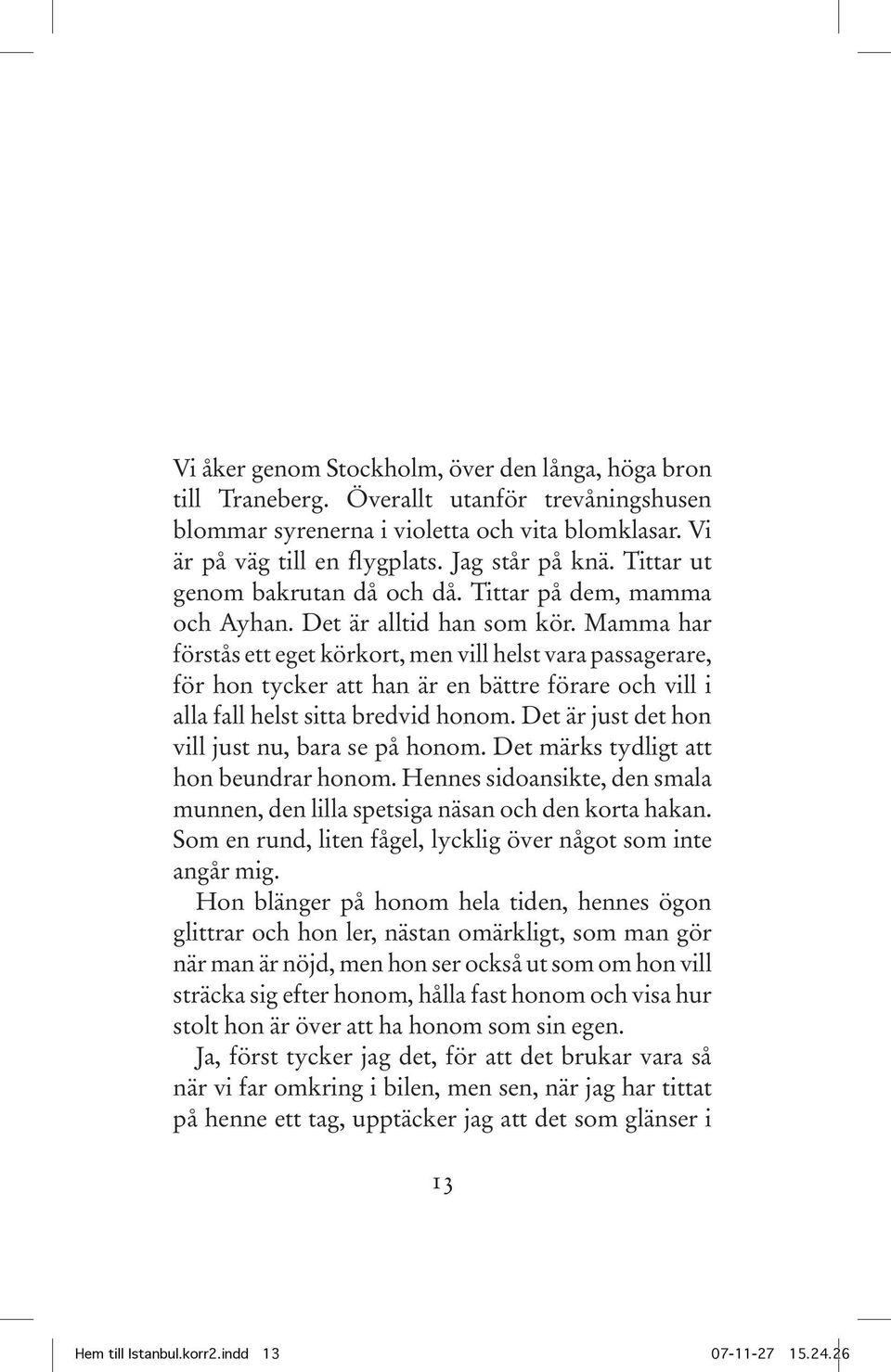 Vi åker genom Stockholm, över den långa, höga bron till Traneberg. Överallt utanför trevåningshusen blommar syrenerna i violetta och vita blomklasar. Vi är på väg till en flygplats. Jag står på knä. Tittar ut genom bakrutan då och då. Tittar på dem, mamma och Ayhan. Det är alltid han som kör. Mamma har förstås ett eget körkort, men vill helst vara passagerare, för hon tycker att han är en bättre förare och vill i alla fall helst sitta bredvid honom. Det är just det hon vill just nu, bara se på honom. Det märks tydligt att hon beundrar honom. Hennes sidoansikte, den smala munnen, den lilla spetsiga näsan och den korta hakan. Som en rund, liten fågel, lycklig över något som inte angår mig.

Hon blänger på honom hela tiden, hennes ögon glittrar och hon ler, nästan omärkligt, som man gör när man är nöjd, men hon ser också ut som om hon vill sträcka sig efter honom, hålla fast honom och visa hur stolt hon är över att ha honom som sin egen.

Ja, först tycker jag det, för att det brukar vara så när vi far omkring i bilen, men sen, när jag har tittat på henne ett tag, upptäcker jag att det som glänser i

13

Hem till Istanbul.korr2.indd 13 07-11-27 15.24.26